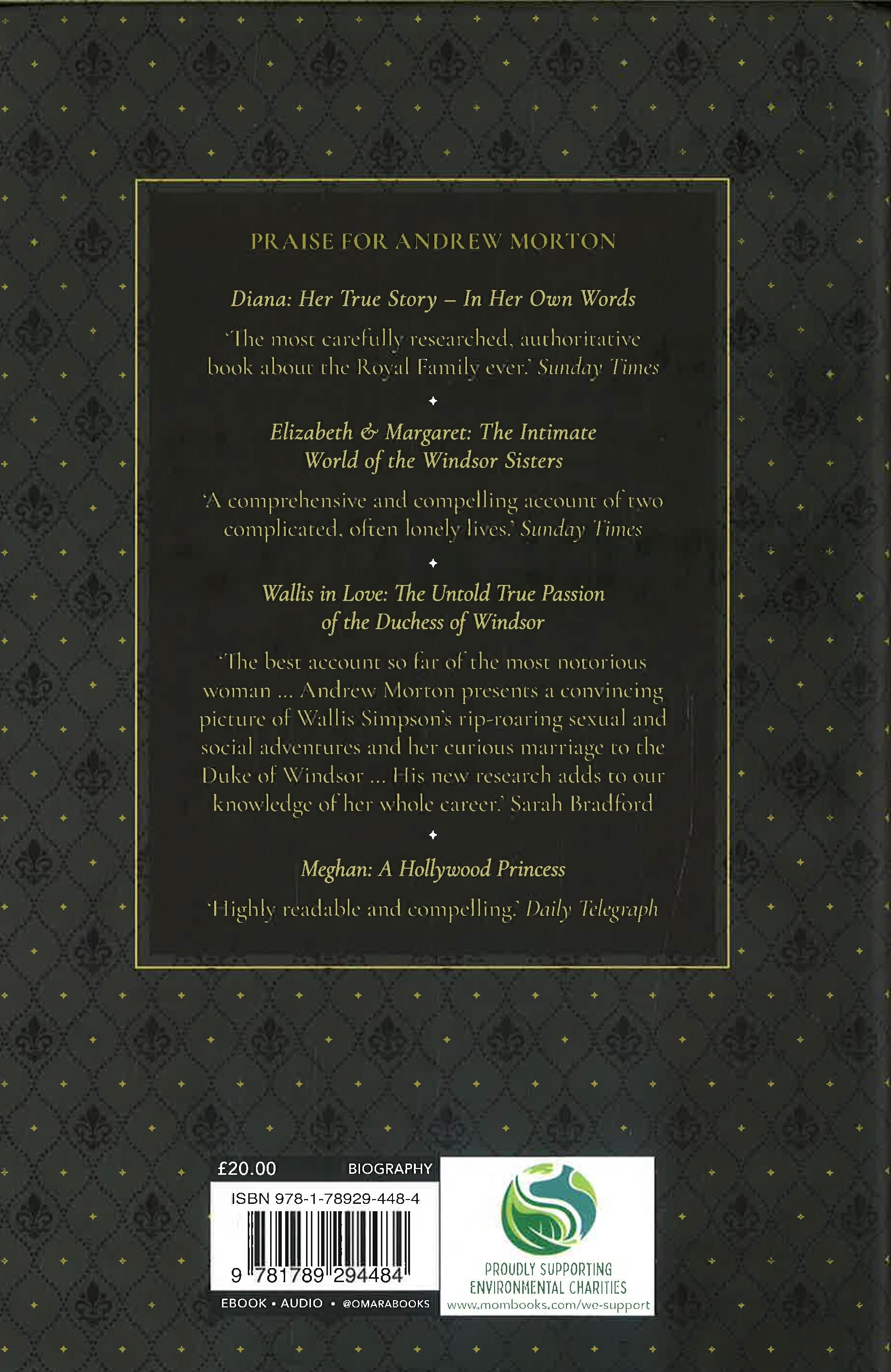 PRAISE FOR ANDREW MORTON

Diana: Her True Story – In Her Own Words

'The most carefully researched, authoritative book about the Royal Family ever.' Sunday Times

Elizabeth & Margaret: The Intimate World of the Windsor Sisters

'A comprehensive and compelling account of two complicated, often lonely lives.' Sunday Times

Wallis in Love: The Untold True Passion of the Duchess of Windsor

'The best account so far of the most notorious woman ... Andrew Morton presents a convincing picture of Wallis Simpson's rip-roaring sexual and social adventures and her curious marriage to the Duke of Windsor ... His new research adds to our knowledge of her whole career.' Sarah Bradford

Meghan: A Hollywood Princess

'Highly readable and compelling.' Daily Telegraph

£20.00 BIOGRAPHY

ISBN 978-1-78929-448-4

9 781789 294484

EBOOK • AUDIO • @OMARABOOKS

PROUDLY SUPPORTING ENVIRONMENTAL CHARITIES
www.mombooks.com/we-support